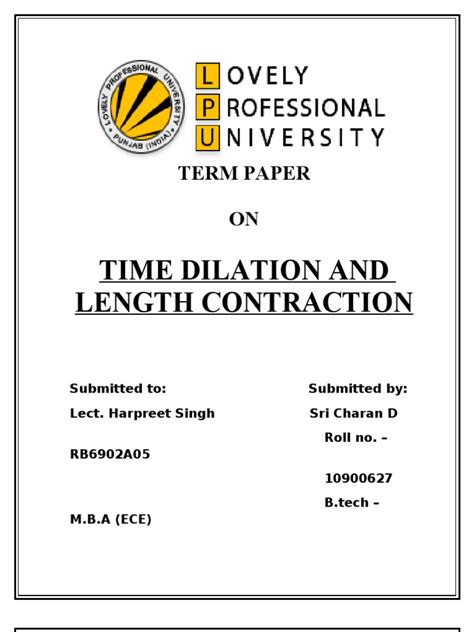 LOVELY PROFESSIONAL UNIVERSITY PUNJAB (INDIA)

LOVELY
PROFESSIONAL
UNIVERSITY

TERM PAPER

ON

TIME DILATION AND LENGTH CONTRACTION

Submitted to:

Lect. Harpreet Singh

Submitted by:

Sri Charan D

Roll no. –

RB6902A05

10900627

B.tech –

M.B.A (ECE)